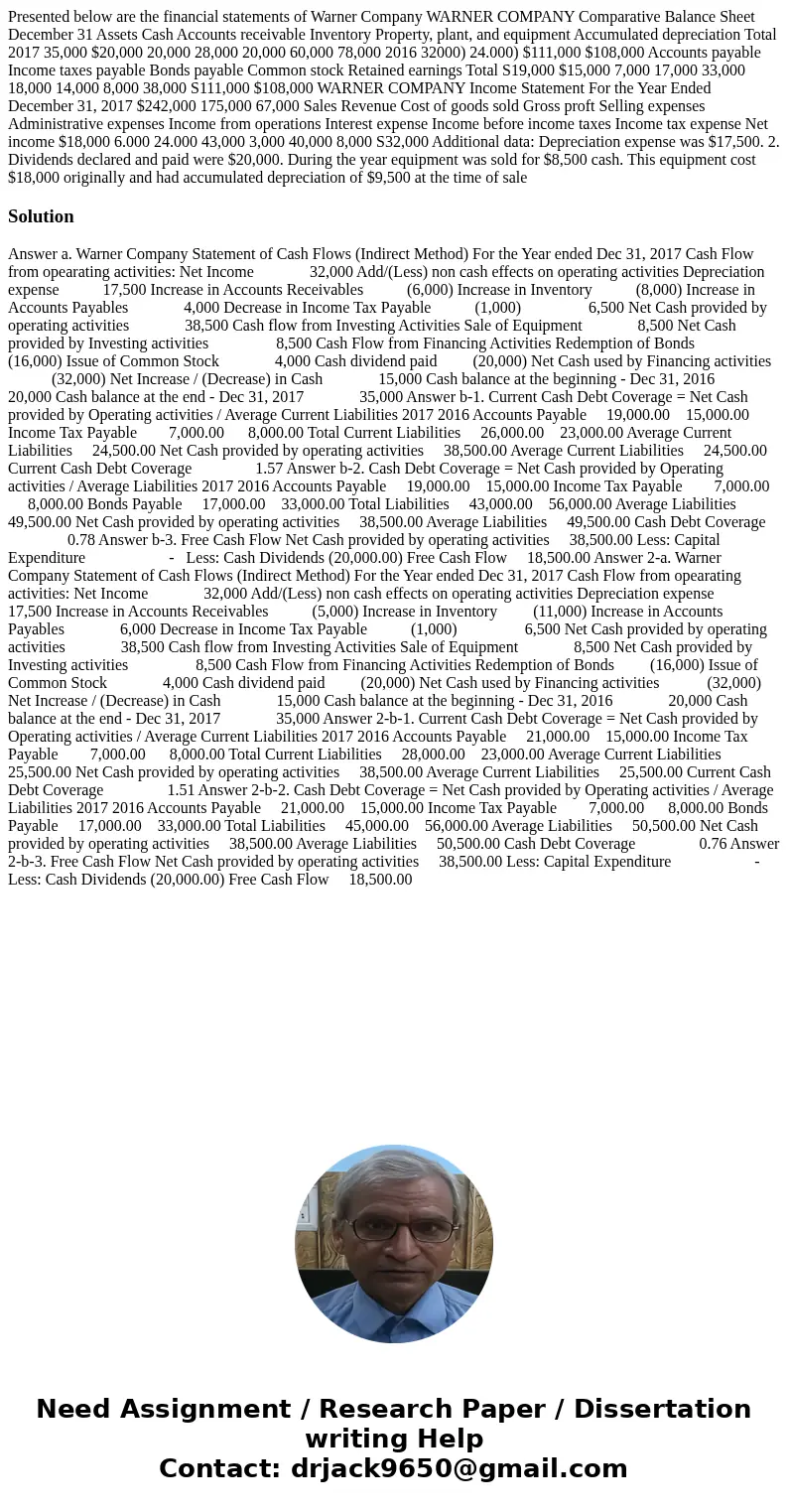 Presented below are the financial statements of Warner Company WARNER COMPANY Comparative Balance Sheet December 31 Assets Cash Accounts receivable Inventory Property, plant, and equipment Accumulated depreciation Total 2017 35,000 $20,000 20,000 28,000 20,000 60,000 78,000 2016 32000) 24.000) $111,000 $108,000 Accounts payable Income taxes payable Bonds payable Common stock Retained earnings Total S19,000 $15,000 7,000 17,000 33,000 18,000 14,000 8,000 38,000 S111,000 $108,000 WARNER COMPANY Income Statement For the Year Ended December 31, 2017 $242,000 175,000 67,000 Sales Revenue Cost of goods sold Gross proft Selling expenses Administrative expenses Income from operations Interest expense Income before income taxes Income tax expense Net income $18,000 6.000 24.000 43,000 3,000 40,000 8,000 S32,000 Additional data: Depreciation expense was $17,500. 2. Dividends declared and paid were $20,000. During the year equipment was sold for $8,500 cash. This equipment cost $18,000 originally and had accumulated depreciation of $9,500 at the time of sale

Solution

Answer a. Warner Company Statement of Cash Flows (Indirect Method) For the Year ended Dec 31, 2017 Cash Flow from opearating activities: Net Income 32,000 Add/(Less) non cash effects on operating activities Depreciation expense 17,500 Increase in Accounts Receivables (6,000) Increase in Inventory (8,000) Increase in Accounts Payables 4,000 Decrease in Income Tax Payable (1,000) 6,500 Net Cash provided by operating activities 38,500 Cash flow from Investing Activities Sale of Equipment 8,500 Net Cash provided by Investing activities 8,500 Cash Flow from Financing Activities Redemption of Bonds (16,000) Issue of Common Stock 4,000 Cash dividend paid (20,000) Net Cash used by Financing activities (32,000) Net Increase / (Decrease) in Cash 15,000 Cash balance at the beginning - Dec 31, 2016 20,000 Cash balance at the end - Dec 31, 2017 35,000 Answer b-1. Current Cash Debt Coverage = Net Cash provided by Operating activities / Average Current Liabilities 2017 2016 Accounts Payable 19,000.00 15,000.00 Income Tax Payable 7,000.00 8,000.00 Total Current Liabilities 26,000.00 23,000.00 Average Current Liabilities 24,500.00 Net Cash provided by operating activities 38,500.00 Average Current Liabilities 24,500.00 Current Cash Debt Coverage 1.57 Answer b-2. Cash Debt Coverage = Net Cash provided by Operating activities / Average Liabilities 2017 2016 Accounts Payable 19,000.00 15,000.00 Income Tax Payable 7,000.00 8,000.00 Bonds Payable 17,000.00 33,000.00 Total Liabilities 43,000.00 56,000.00 Average Liabilities 49,500.00 Net Cash provided by operating activities 38,500.00 Average Liabilities 49,500.00 Cash Debt Coverage 0.78 Answer b-3. Free Cash Flow Net Cash provided by operating activities 38,500.00 Less: Capital Expenditure - Less: Cash Dividends (20,000.00) Free Cash Flow 18,500.00 Answer 2-a. Warner Company Statement of Cash Flows (Indirect Method) For the Year ended Dec 31, 2017 Cash Flow from opearating activities: Net Income 32,000 Add/(Less) non cash effects on operating activities Depreciation expense 17,500 Increase in Accounts Receivables (5,000) Increase in Inventory (11,000) Increase in Accounts Payables 6,000 Decrease in Income Tax Payable (1,000) 6,500 Net Cash provided by operating activities 38,500 Cash flow from Investing Activities Sale of Equipment 8,500 Net Cash provided by Investing activities 8,500 Cash Flow from Financing Activities Redemption of Bonds (16,000) Issue of Common Stock 4,000 Cash dividend paid (20,000) Net Cash used by Financing activities (32,000) Net Increase / (Decrease) in Cash 15,000 Cash balance at the beginning - Dec 31, 2016 20,000 Cash balance at the end - Dec 31, 2017 35,000 Answer 2-b-1. Current Cash Debt Coverage = Net Cash provided by Operating activities / Average Current Liabilities 2017 2016 Accounts Payable 21,000.00 15,000.00 Income Tax Payable 7,000.00 8,000.00 Total Current Liabilities 28,000.00 23,000.00 Average Current Liabilities 25,500.00 Net Cash provided by operating activities 38,500.00 Average Current Liabilities 25,500.00 Current Cash Debt Coverage 1.51 Answer 2-b-2. Cash Debt Coverage = Net Cash provided by Operating activities / Average Liabilities 2017 2016 Accounts Payable 21,000.00 15,000.00 Income Tax Payable 7,000.00 8,000.00 Bonds Payable 17,000.00 33,000.00 Total Liabilities 45,000.00 56,000.00 Average Liabilities 50,500.00 Net Cash provided by operating activities 38,500.00 Average Liabilities 50,500.00 Cash Debt Coverage 0.76 Answer 2-b-3. Free Cash Flow Net Cash provided by operating activities 38,500.00 Less: Capital Expenditure - Less: Cash Dividends (20,000.00) Free Cash Flow 18,500.00

Need Assignment / Research Paper / Dissertation writing Help
Contact: drjack9650@gmail.com